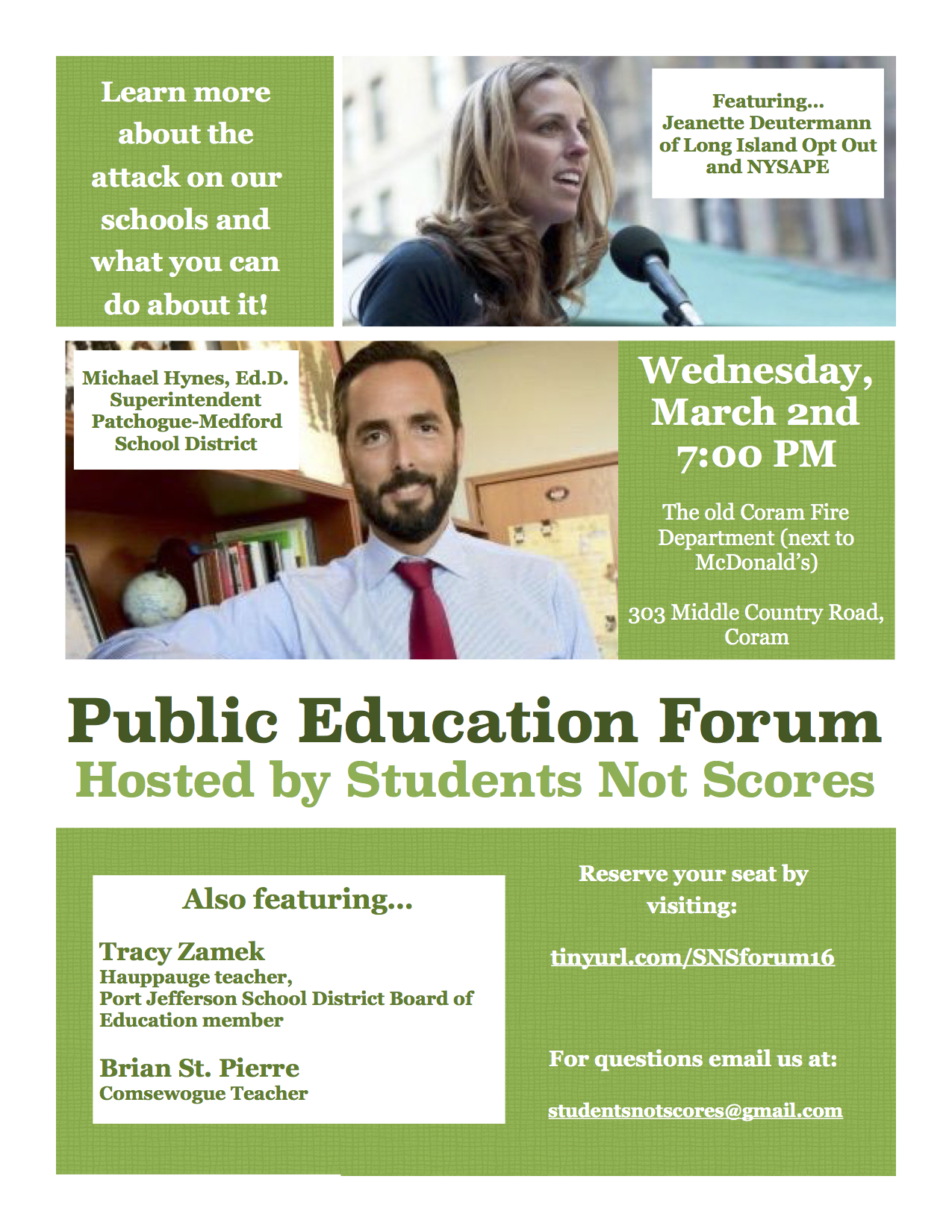 Learn more about the attack on our schools and what you can do about it!

Featuring...
Jeanette Deutermann of Long Island Opt Out and NYSAPE

Michael Hynes, Ed.D.
Superintendent
Patchogue-Medford School District

Wednesday, March 2nd
7:00 PM

The old Coram Fire Department (next to McDonald's)

303 Middle Country Road, Coram

Public Education Forum
Hosted by Students Not Scores

Also featuring...

Tracy Zamek
Hauppauge teacher,
Port Jefferson School District Board of Education member

Brian St. Pierre
Comsewogue Teacher

Reserve your seat by visiting:

tinyurl.com/SNSforum16

For questions email us at:

studentsnotscores@gmail.com